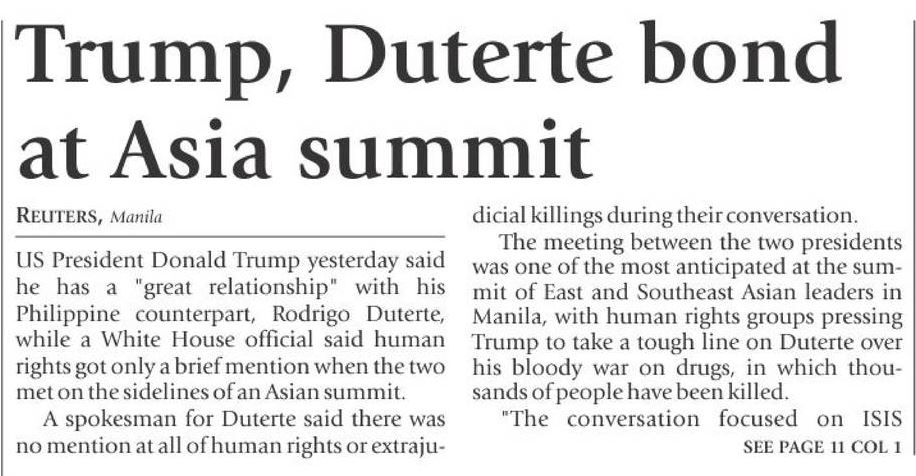 Trump, Duterte bond at Asia summit

REUTERS, Manila

US President Donald Trump yesterday said he has a "great relationship" with his Philippine counterpart, Rodrigo Duterte, while a White House official said human rights got only a brief mention when the two met on the sidelines of an Asian summit.

A spokesman for Duterte said there was no mention at all of human rights or extrajudicial killings during their conversation.

The meeting between the two presidents was one of the most anticipated at the summit of East and Southeast Asian leaders in Manila, with human rights groups pressing Trump to take a tough line on Duterte over his bloody war on drugs, in which thousands of people have been killed.

"The conversation focused on ISIS

SEE PAGE 11 COL 1